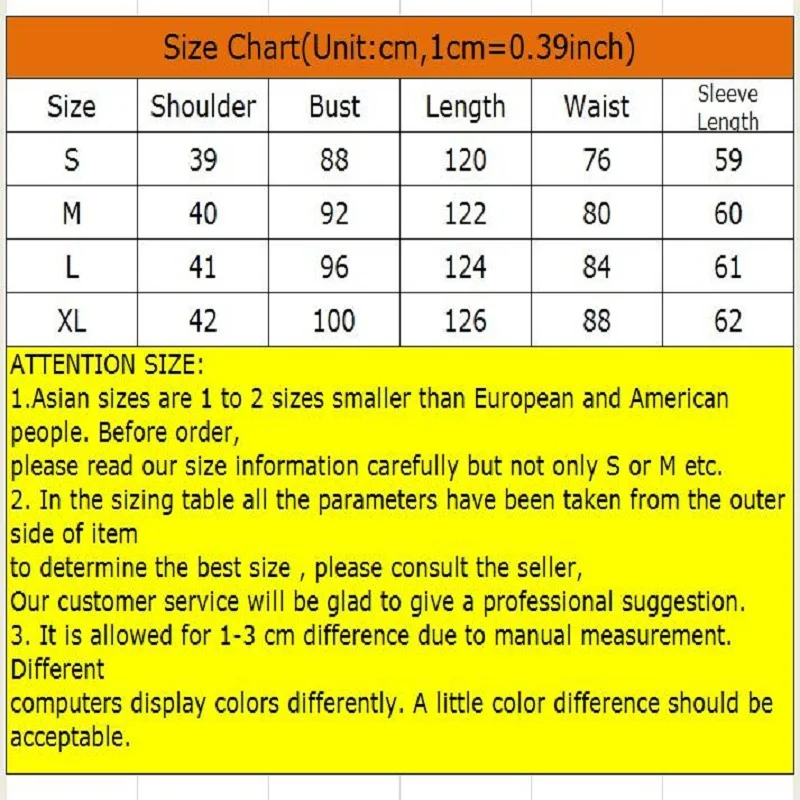 Size Chart(Unit:cm,1cm=0.39inch)

| Size | Shoulder | Bust | Length | Waist | Sleeve Length |
|---|---|---|---|---|---|
| S | 39 | 88 | 120 | 76 | 59 |
| M | 40 | 92 | 122 | 80 | 60 |
| L | 41 | 96 | 124 | 84 | 61 |
| XL | 42 | 100 | 126 | 88 | 62 |

ATTENTION SIZE:
1.Asian sizes are 1 to 2 sizes smaller than European and American people. Before order,
please read our size information carefully but not only S or M etc.
2. In the sizing table all the parameters have been taken from the outer side of item
to determine the best size , please consult the seller,
Our customer service will be glad to give a professional suggestion.
3. It is allowed for 1-3 cm difference due to manual measurement. Different
computers display colors differently. A little color difference should be acceptable.